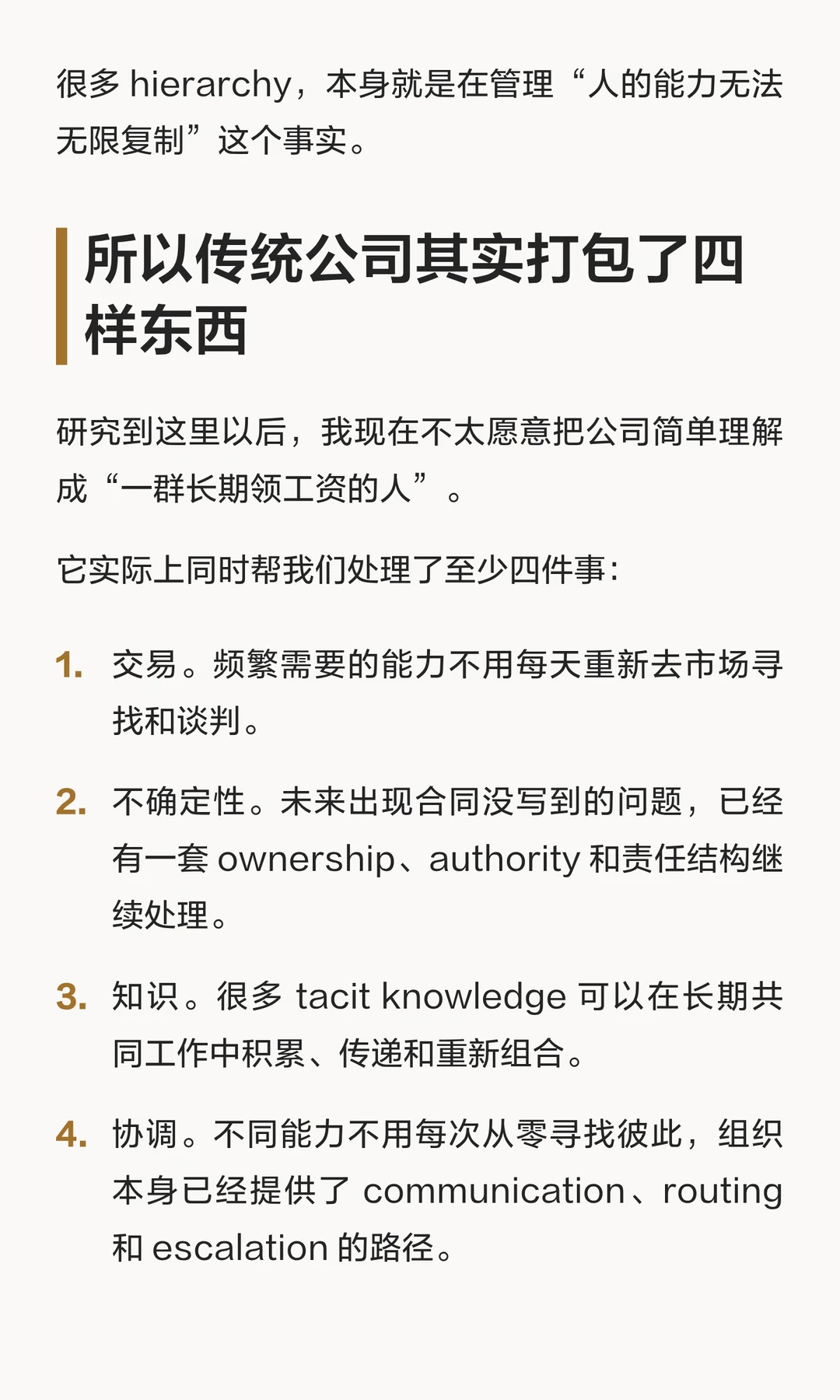 很多 hierarchy，本身就是在管理“人的能力无法无限复制”这个事实。

所以传统公司其实打包了四样东西

研究到这里以后，我现在不太愿意把公司简单理解成“一群长期领工资的人”。

它实际上同时帮我们处理了至少四件事：

1. 交易。频繁需要的能力不用每天重新去市场寻找和谈判。

2. 不确定性。未来出现合同没写到的问题，已经有一套 ownership、authority 和责任结构继续处理。

3. 知识。很多 tacit knowledge 可以在长期共同工作中积累、传递和重新组合。

4. 协调。不同能力不用每次从零寻找彼此，组织本身已经提供了 communication、routing 和 escalation 的路径。